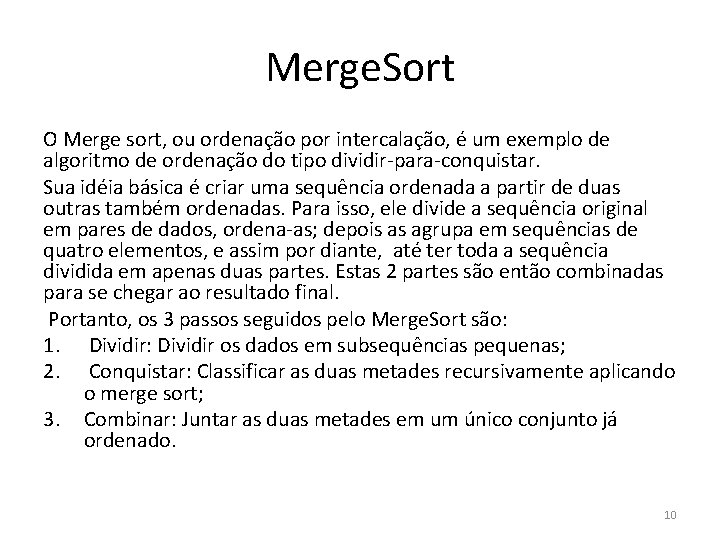 MergeSort

O Merge sort, ou ordenação por intercalação, é um exemplo de algoritmo de ordenação do tipo dividir-para-conquistar.

Sua idéia básica é criar uma sequência ordenada a partir de duas outras também ordenadas. Para isso, ele divide a sequência original em pares de dados, ordena-as; depois as agrupa em sequências de quatro elementos, e assim por diante, até ter toda a sequência dividida em apenas duas partes. Estas 2 partes são então combinadas para se chegar ao resultado final.

Portanto, os 3 passos seguidos pelo MergeSort são:

1. Dividir: Dividir os dados em subsequências pequenas;
2. Conquistar: Classificar as duas metades recursivamente aplicando o merge sort;
3. Combinar: Juntar as duas metades em um único conjunto já ordenado.

10